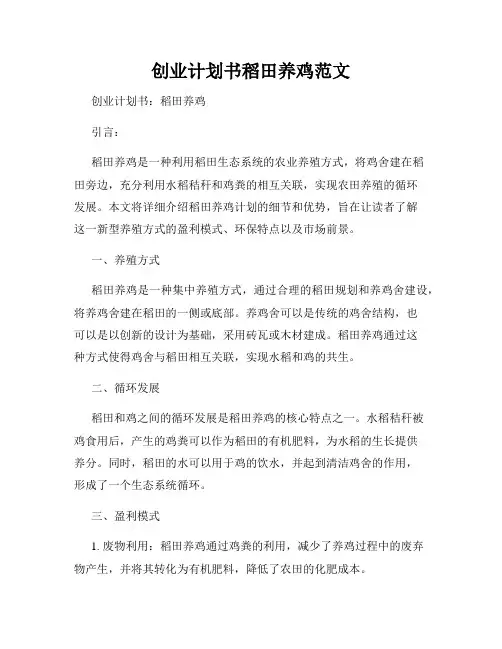 创业计划书稻田养鸡范文

创业计划书：稻田养鸡

引言：

稻田养鸡是一种利用稻田生态系统的农业养殖方式，将鸡舍建在稻田旁边，充分利用水稻秸秆和鸡粪的相互关联，实现农田养殖的循环发展。本文将详细介绍稻田养鸡计划的细节和优势，旨在让读者了解这一新型养殖方式的盈利模式、环保特点以及市场前景。

一、养殖方式

稻田养鸡是一种集中养殖方式，通过合理的稻田规划和养鸡舍建设，将养鸡舍建在稻田的一侧或底部。养鸡舍可以是传统的鸡舍结构，也可以是以创新的设计为基础，采用砖瓦或木材建成。稻田养鸡通过这种方式使得鸡舍与稻田相互关联，实现水稻和鸡的共生。

二、循环发展

稻田和鸡之间的循环发展是稻田养鸡的核心特点之一。水稻秸秆被鸡食用后，产生的鸡粪可以作为稻田的有机肥料，为水稻的生长提供养分。同时，稻田的水可以用于鸡的饮水，并起到清洁鸡舍的作用，形成了一个生态系统循环。

三、盈利模式

1. 废物利用：稻田养鸡通过鸡粪的利用，减少了养鸡过程中的废弃物产生，并将其转化为有机肥料，降低了农田的化肥成本。